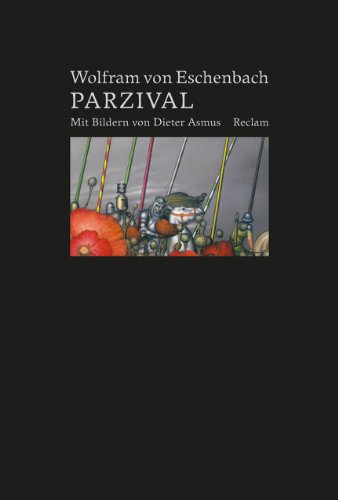 Wolfram von Eschenbach
PARZIVAL
Mit Bildern von Dieter Asmus Reclam